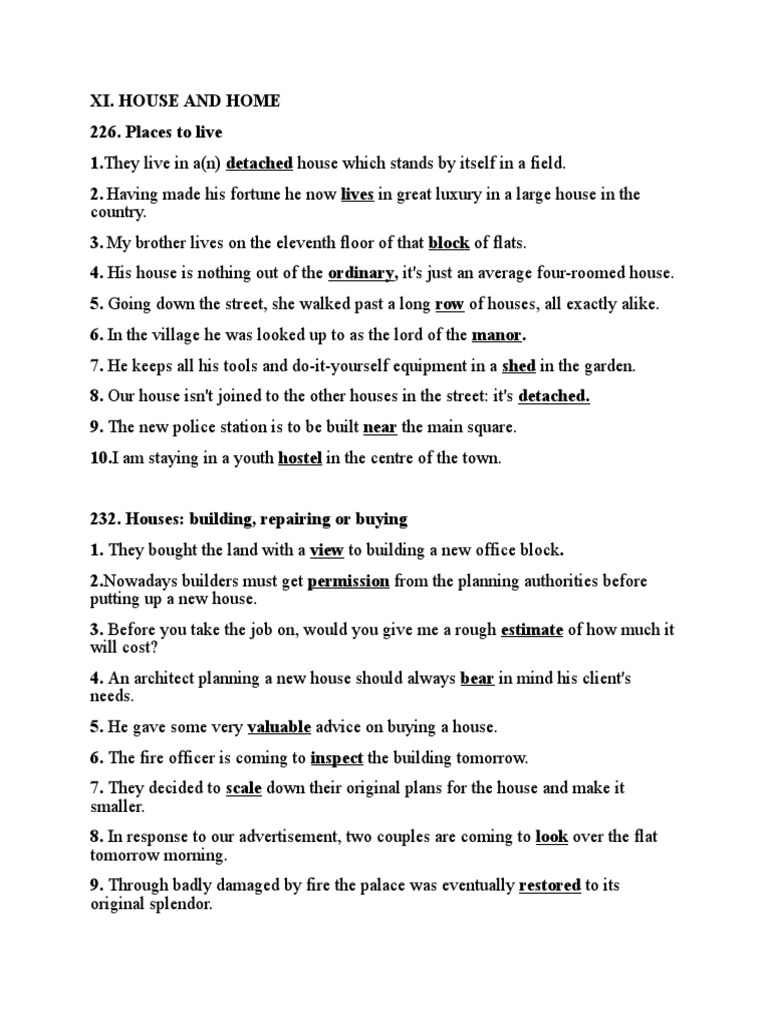 XI. HOUSE AND HOME

226. Places to live

1.They live in a(n) detached house which stands by itself in a field.

2. Having made his fortune he now lives in great luxury in a large house in the country.

3. My brother lives on the eleventh floor of that block of flats.

4. His house is nothing out of the ordinary, it's just an average four-roomed house.

5. Going down the street, she walked past a long row of houses, all exactly alike.

6. In the village he was looked up to as the lord of the manor.

7. He keeps all his tools and do-it-yourself equipment in a shed in the garden.

8. Our house isn't joined to the other houses in the street: it's detached.

9. The new police station is to be built near the main square.

10.I am staying in a youth hostel in the centre of the town.

232. Houses: building, repairing or buying

1. They bought the land with a view to building a new office block.

2.Nowadays builders must get permission from the planning authorities before putting up a new house.

3. Before you take the job on, would you give me a rough estimate of how much it will cost?

4. An architect planning a new house should always bear in mind his client's needs.

5. He gave some very valuable advice on buying a house.

6. The fire officer is coming to inspect the building tomorrow.

7. They decided to scale down their original plans for the house and make it smaller.

8. In response to our advertisement, two couples are coming to look over the flat tomorrow morning.

9. Through badly damaged by fire the palace was eventually restored to its original splendor.